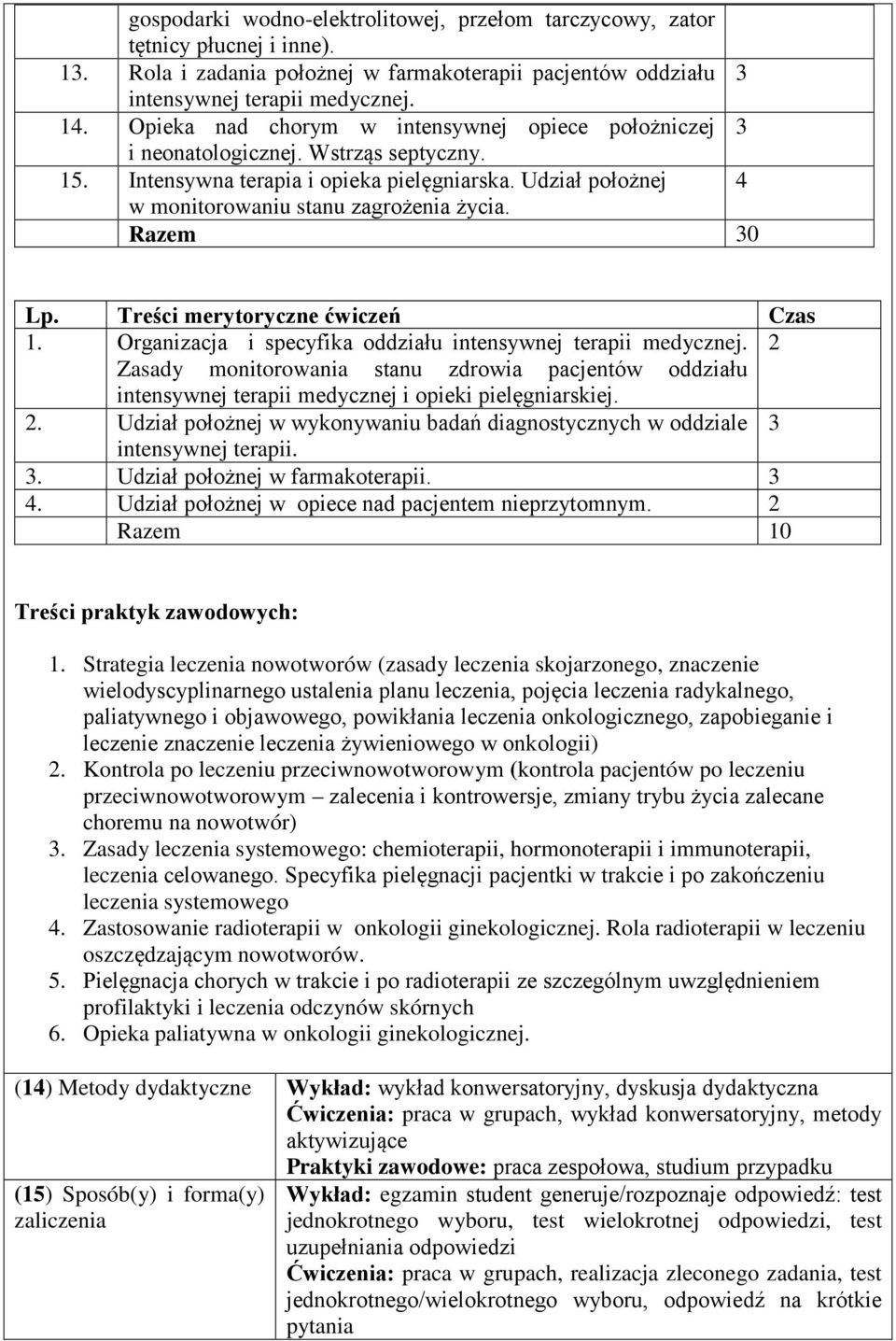 |  | gospodarki wodno-elektrolitowej, przełom tarczycowy, zator tętnicy płucnej i inne). |  |
|---|---|---|
| 13. | Rola i zadania położnej w farmakoterapii pacjentów oddziału intensywnej terapii medycznej. | 3 |
| 14. | Opieka nad chorym w intensywnej opiece położniczej i neonatologicznej. Wstrząs septyczny. | 3 |
| 15. | Intensywna terapia i opieka pielęgniarska. Udział położnej w monitorowaniu stanu zagrożenia życia. | 4 |
|  | Razem | 30 |

| Lp. | Treści merytoryczne ćwiczeń | Czas |
|---|---|---|
| 1. | Organizacja i specyfika oddziału intensywnej terapii medycznej. Zasady monitorowania stanu zdrowia pacjentów oddziału intensywnej terapii medycznej i opieki pielęgniarskiej. | 2 |
| 2. | Udział położnej w wykonywaniu badań diagnostycznych w oddziale intensywnej terapii. | 3 |
| 3. | Udział położnej w farmakoterapii. | 3 |
| 4. | Udział położnej w opiece nad pacjentem nieprzytomnym. | 2 |
|  | Razem | 10 |

Treści praktyk zawodowych:

1. Strategia leczenia nowotworów (zasady leczenia skojarzonego, znaczenie wielodyscyplinarnego ustalenia planu leczenia, pojęcia leczenia radykalnego, paliatywnego i objawowego, powikłania leczenia onkologicznego, zapobieganie i leczenie znaczenie leczenia żywieniowego w onkologii)
2. Kontrola po leczeniu przeciwnowotworowym (kontrola pacjentów po leczeniu przeciwnowotworowym – zalecenia i kontrowersje, zmiany trybu życia zalecane choremu na nowotwór)
3. Zasady leczenia systemowego: chemioterapii, hormonoterapii i immunoterapii, leczenia celowanego. Specyfika pielęgnacji pacjentki w trakcie i po zakończeniu leczenia systemowego
4. Zastosowanie radioterapii w onkologii ginekologicznej. Rola radioterapii w leczeniu oszczędzającym nowotworów.
5. Pielęgnacja chorych w trakcie i po radioterapii ze szczególnym uwzględnieniem profilaktyki i leczenia odczynów skórnych
6. Opieka paliatywna w onkologii ginekologicznej.

| (14) Metody dydaktyczne | Wykład: wykład konwersatoryjny, dyskusja dydaktyczna Ćwiczenia: praca w grupach, wykład konwersatoryjny, metody aktywizujące Praktyki zawodowe: praca zespołowa, studium przypadku |
|---|---|
| (15) Sposób(y) i forma(y) zaliczenia | Wykład: egzamin student generuje/rozpoznaje odpowiedź: test jednokrotnego wyboru, test wielokrotnej odpowiedzi, test uzupełniania odpowiedzi Ćwiczenia: praca w grupach, realizacja zleconego zadania, test jednokrotnego/wielokrotnego wyboru, odpowiedź na krótkie pytania |